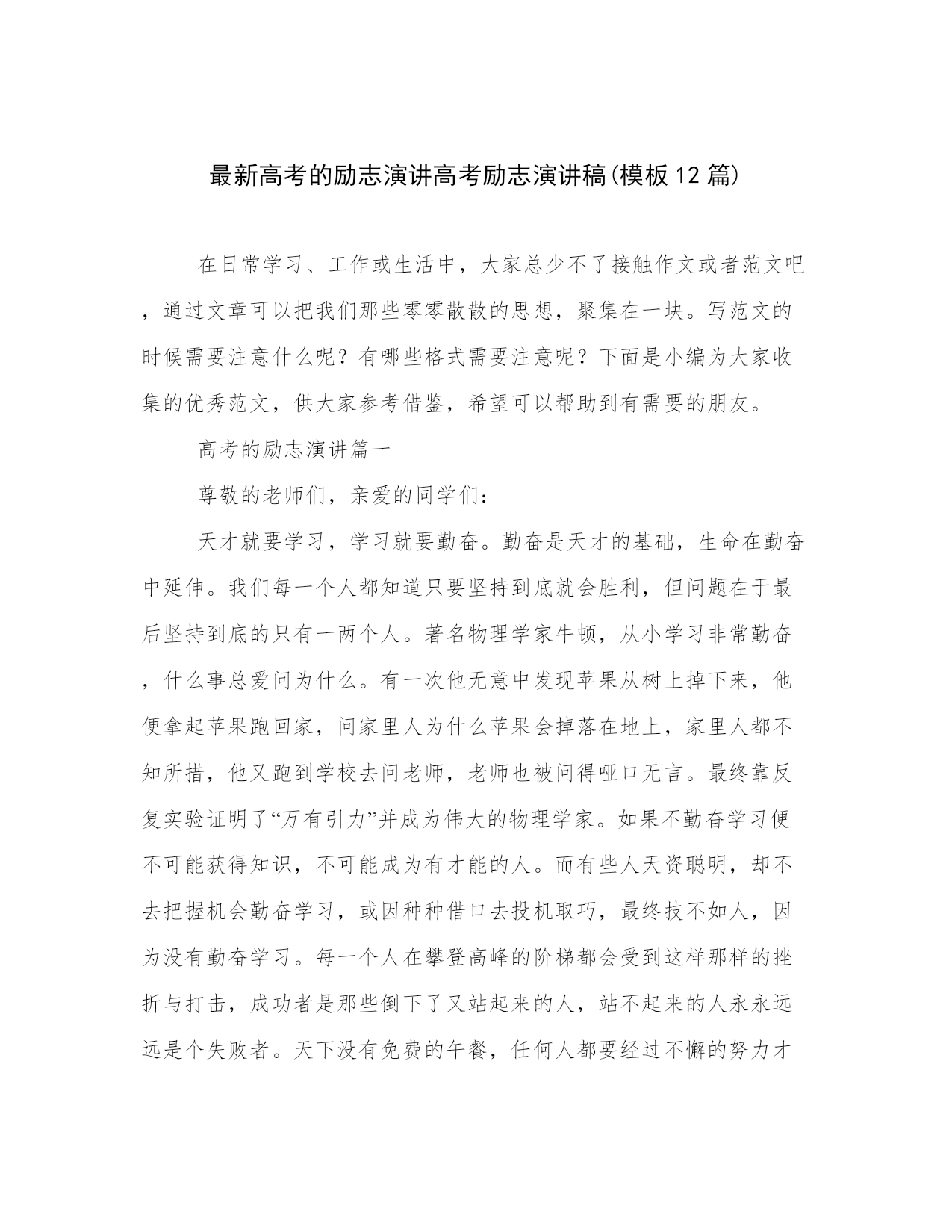 最新高考的励志演讲高考励志演讲稿(模板12篇)

在日常学习、工作或生活中，大家总少不了接触作文或者范文吧，通过文章可以把我们那些零零散散的思想，聚集在一块。写范文的时候需要注意什么呢？有哪些格式需要注意呢？下面是小编为大家收集的优秀范文，供大家参考借鉴，希望可以帮助到有需要的朋友。

高考的励志演讲篇一

尊敬的老师们，亲爱的同学们:

天才就要学习，学习就要勤奋。勤奋是天才的基础，生命在勤奋中延伸。我们每一个人都知道只要坚持到底就会胜利，但问题在于最后坚持到底的只有一两个人。著名物理学家牛顿，从小学习非常勤奋，什么事总爱问为什么。有一次他无意中发现苹果从树上掉下来，他便拿起苹果跑回家，问家里人为什么苹果会掉落在地上，家里人都不知所措，他又跑到学校去问老师，老师也被问得哑口无言。最终靠反复实验证明了“万有引力”并成为伟大的物理学家。如果不勤奋学习便不可能获得知识，不可能成为有才能的人。而有些人天资聪明，却不去把握机会勤奋学习，或因种种借口去投机取巧，最终技不如人，因为没有勤奋学习。每一个人在攀登高峰的阶梯都会受到这样那样的挫折与打击，成功者是那些倒下了又站起来的人，站不起来的人永永远远是个失败者。天下没有免费的午餐，任何人都要经过不懈的努力才